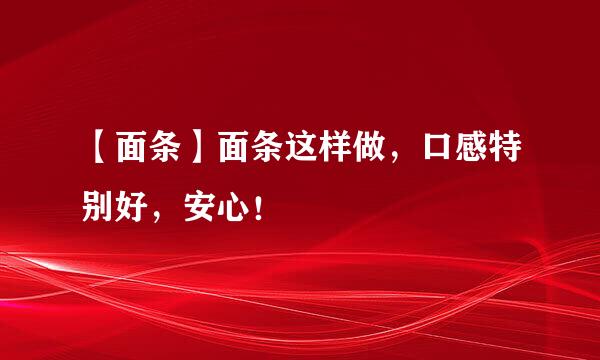 【面条】面条这样做，口感特别好，安心！